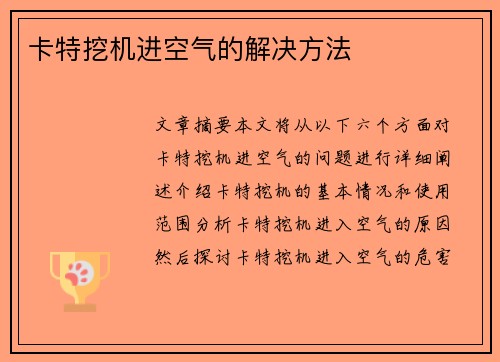 卡特挖机进空气的解决方法

文章摘要本文将从以下六个方面对卡特挖机进空气的问题进行详细阐述介绍卡特挖机的基本情况和使用范围分析卡特挖机进入空气的原因然后探讨卡特挖机进入空气的危害